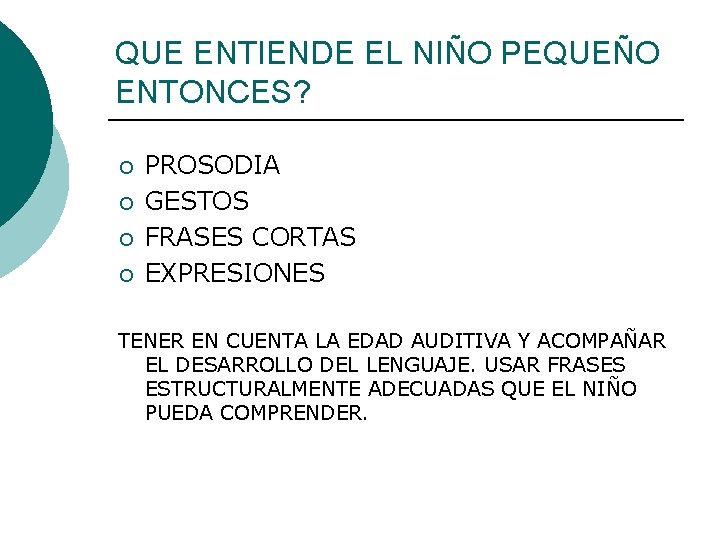 QUE ENTIENDE EL NIÑO PEQUEÑO ENTONCES?

• PROSODIA
• GESTOS
• FRASES CORTAS
• EXPRESIONES

TENER EN CUENTA LA EDAD AUDITIVA Y ACOMPAÑAR EL DESARROLLO DEL LENGUAJE. USAR FRASES ESTRUCTURALMENTE ADECUADAS QUE EL NIÑO PUEDA COMPRENDER.